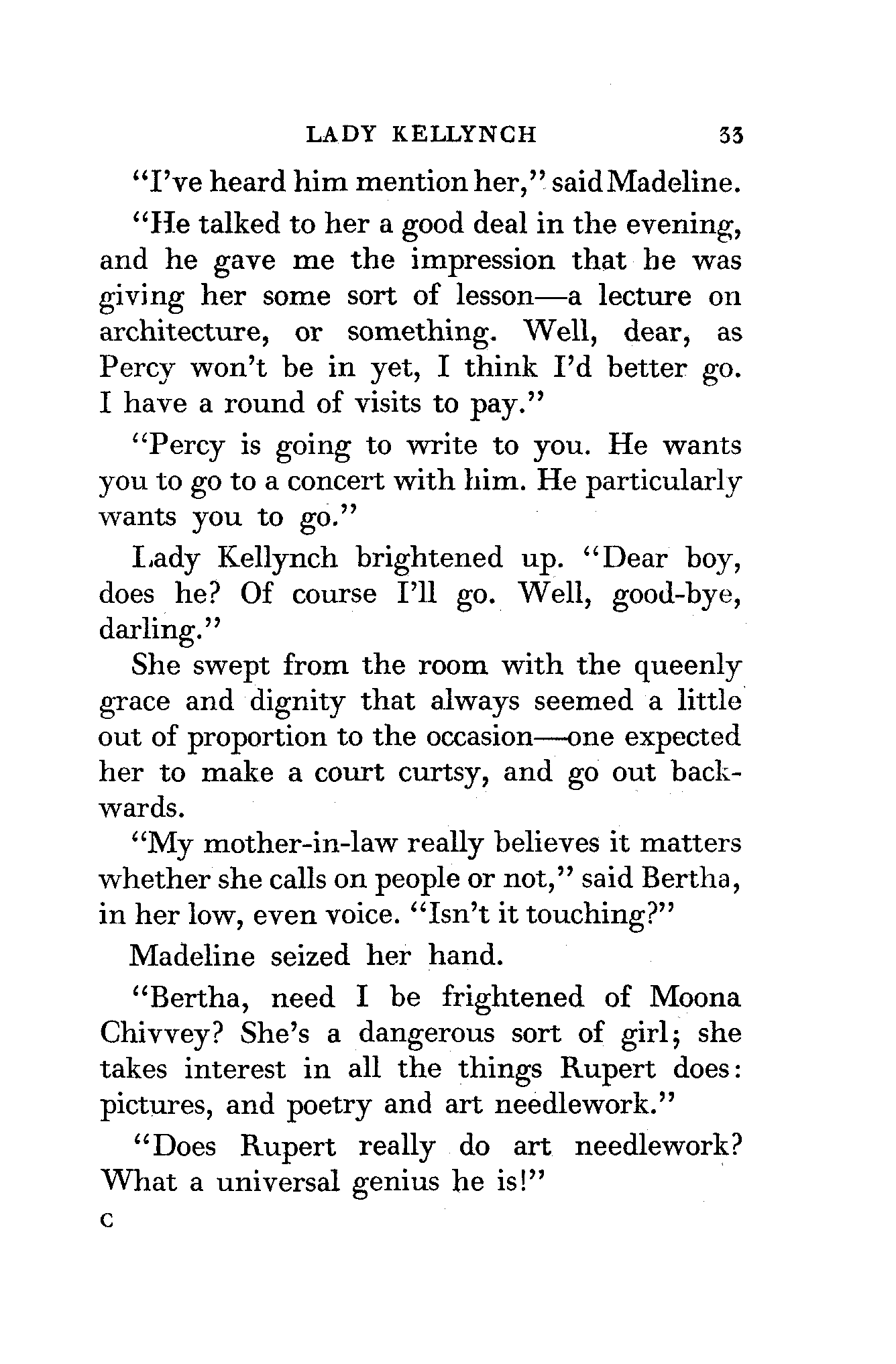 LADY KELLYNCH 33

"I've heard him mention her," said Madeline.

"He talked to her a good deal in the evening, and he gave me the impression that he was giving her some sort of lesson—a lecture on architecture, or something. Well, dear, as Percy won't be in yet, I think I'd better go. I have a round of visits to pay."

"Percy is going to write to you. He wants you to go to a concert with him. He particularly wants you to go."

Lady Kellynch brightened up. "Dear boy, does he? Of course I'll go. Well, good-bye, darling."

She swept from the room with the queenly grace and dignity that always seemed a little out of proportion to the occasion—one expected her to make a court curtsy, and go out backwards.

"My mother-in-law really believes it matters whether she calls on people or not," said Bertha, in her low, even voice. "Isn't it touching?"

Madeline seized her hand.

"Bertha, need I be frightened of Moona Chivvey? She's a dangerous sort of girl; she takes interest in all the things Rupert does: pictures, and poetry and art needlework."

"Does Rupert really do art needlework? What a universal genius he is!"

C